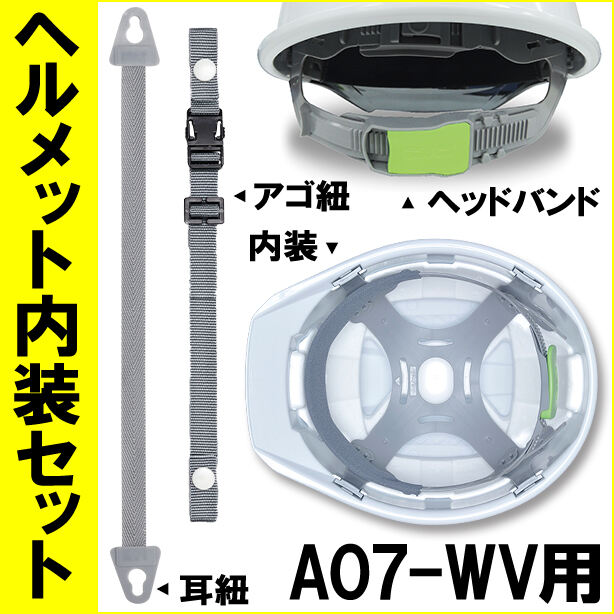 ヘルメット内装セット

◂ アゴ紐

▴ ヘッドバンド

内装 ▾

◂ 耳紐

A07-WV用